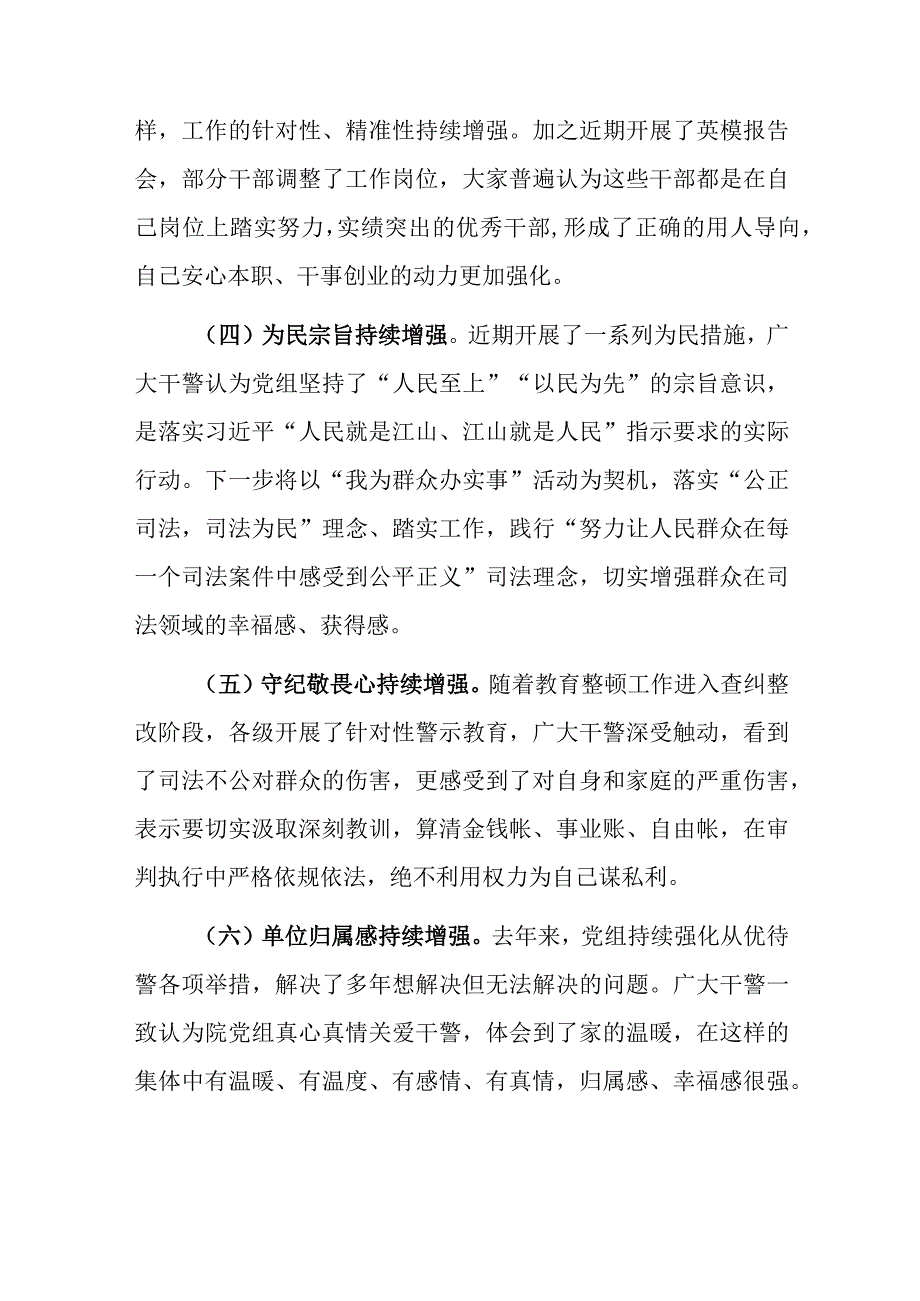 样，工作的针对性、精准性持续增强。加之近期开展了英模报告会，部分干部调整了工作岗位，大家普遍认为这些干部都是在自己岗位上踏实努力，实绩突出的优秀干部，形成了正确的用人导向，自己安心本职、干事创业的动力更加强化。

（四）为民宗旨持续增强。近期开展了一系列为民措施，广大干警认为党组坚持了“人民至上”“以民为先”的宗旨意识，是落实习近平“人民就是江山、江山就是人民”指示要求的实际行动。下一步将以“我为群众办实事”活动为契机，落实“公正司法，司法为民”理念、踏实工作，践行“努力让人民群众在每一个司法案件中感受到公平正义”司法理念，切实增强群众在司法领域的幸福感、获得感。

（五）守纪敬畏心持续增强。随着教育整顿工作进入查纠整改阶段，各级开展了针对性警示教育，广大干警深受触动，看到了司法不公对群众的伤害，更感受到了对自身和家庭的严重伤害，表示要切实汲取深刻教训，算清金钱帐、事业账、自由帐，在审判执行中严格依规依法，绝不利用权力为自己谋私利。

（六）单位归属感持续增强。去年来，党组持续强化从优待警各项举措，解决了多年想解决但无法解决的问题。广大干警一致认为院党组真心真情关爱干警，体会到了家的温暖，在这样的集体中有温暖、有温度、有感情、有真情，归属感、幸福感很强。